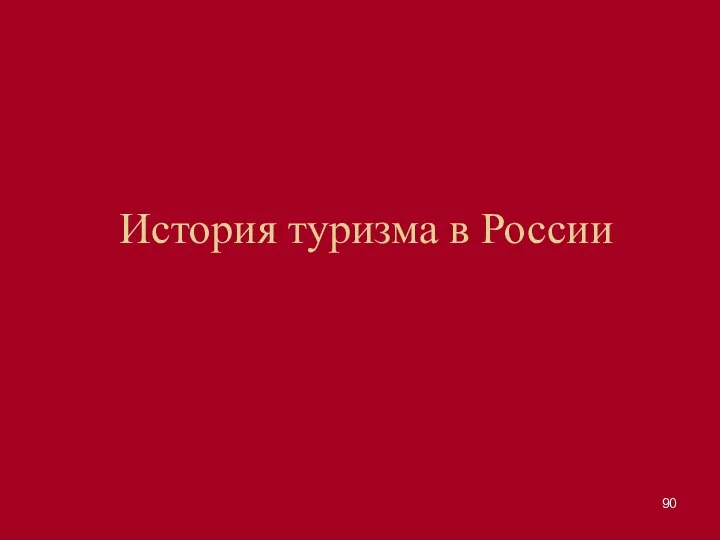 История туризма в России

90